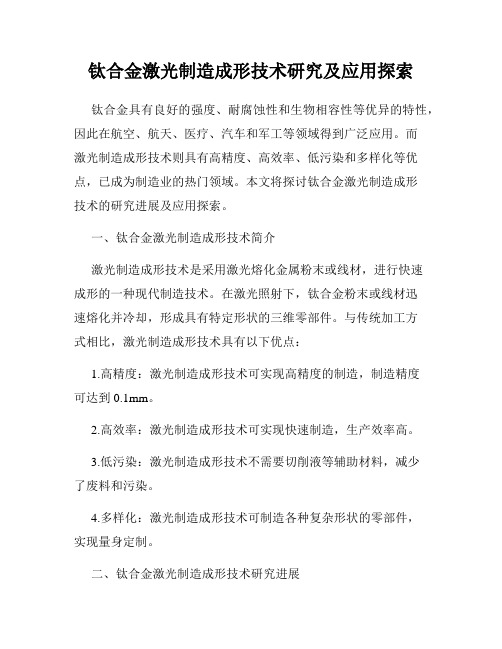 钛合金激光制造成形技术研究及应用探索

钛合金具有良好的强度、耐腐蚀性和生物相容性等优异的特性，因此在航空、航天、医疗、汽车和军工等领域得到广泛应用。而激光制造成形技术则具有高精度、高效率、低污染和多样化等优点，已成为制造业的热门领域。本文将探讨钛合金激光制造成形技术的研究进展及应用探索。

一、钛合金激光制造成形技术简介

激光制造成形技术是采用激光熔化金属粉末或线材，进行快速成形的一种现代制造技术。在激光照射下，钛合金粉末或线材迅速熔化并冷却，形成具有特定形状的三维零部件。与传统加工方式相比，激光制造成形技术具有以下优点：

1.高精度：激光制造成形技术可实现高精度的制造，制造精度可达到 0.1mm。

2.高效率：激光制造成形技术可实现快速制造，生产效率高。

3.低污染：激光制造成形技术不需要切削液等辅助材料，减少了废料和污染。

4.多样化：激光制造成形技术可制造各种复杂形状的零部件，实现量身定制。

二、钛合金激光制造成形技术研究进展